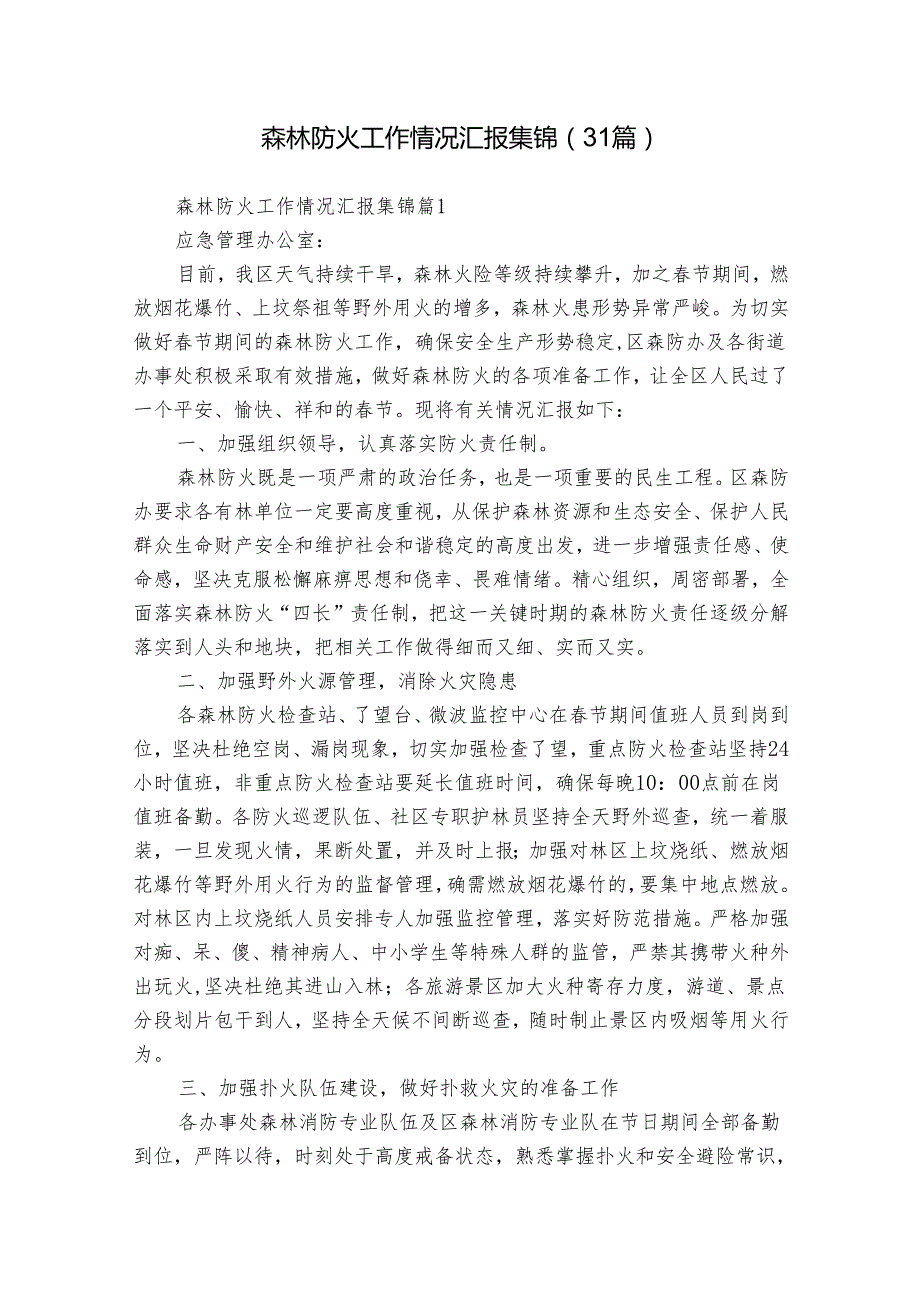 森林防火工作情况汇报集锦（31篇）

森林防火工作情况汇报集锦篇1

应急管理办公室：

目前，我区天气持续干旱，森林火险等级持续攀升，加之春节期间，燃放烟花爆竹、上坟祭祖等野外用火的增多，森林火患形势异常严峻。为切实做好春节期间的森林防火工作，确保安全生产形势稳定,区森防办及各街道办事处积极采取有效措施，做好森林防火的各项准备工作，让全区人民过了一个平安、愉快、祥和的春节。现将有关情况汇报如下：

一、加强组织领导，认真落实防火责任制。

森林防火既是一项严肃的政治任务，也是一项重要的民生工程。区森防办要求各有林单位一定要高度重视，从保护森林资源和生态安全、保护人民群众生命财产安全和维护社会和谐稳定的高度出发，进一步增强责任感、使命感，坚决克服松懈麻痹思想和侥幸、畏难情绪。精心组织，周密部署，全面落实森林防火“四长”责任制，把这一关键时期的森林防火责任逐级分解落实到人头和地块，把相关工作做得细而又细、实而又实。

二、加强野外火源管理，消除火灾隐患

各森林防火检查站、了望台、微波监控中心在春节期间值班人员到岗到位，坚决杜绝空岗、漏岗现象，切实加强检查了望，重点防火检查站坚持24小时值班，非重点防火检查站要延长值班时间，确保每晚10：00点前在岗值班备勤。各防火巡逻队伍、社区专职护林员坚持全天野外巡查，统一着服装，一旦发现火情，果断处置，并及时上报；加强对林区上坟烧纸、燃放烟花爆竹等野外用火行为的监督管理，确需燃放烟花爆竹的，要集中地点燃放。对林区内上坟烧纸人员安排专人加强监控管理，落实好防范措施。严格加强对痴、呆、傻、精神病人、中小学生等特殊人群的监管，严禁其携带火种外出玩火,坚决杜绝其进山入林；各旅游景区加大火种寄存力度，游道、景点分段划片包干到人，坚持全天候不间断巡查，随时制止景区内吸烟等用火行为。

三、加强扑火队伍建设，做好扑救火灾的准备工作

各办事处森林消防专业队伍及区森林消防专业队在节日期间全部备勤到位，严阵以待，时刻处于高度戒备状态，熟悉掌握扑火和安全避险常识，